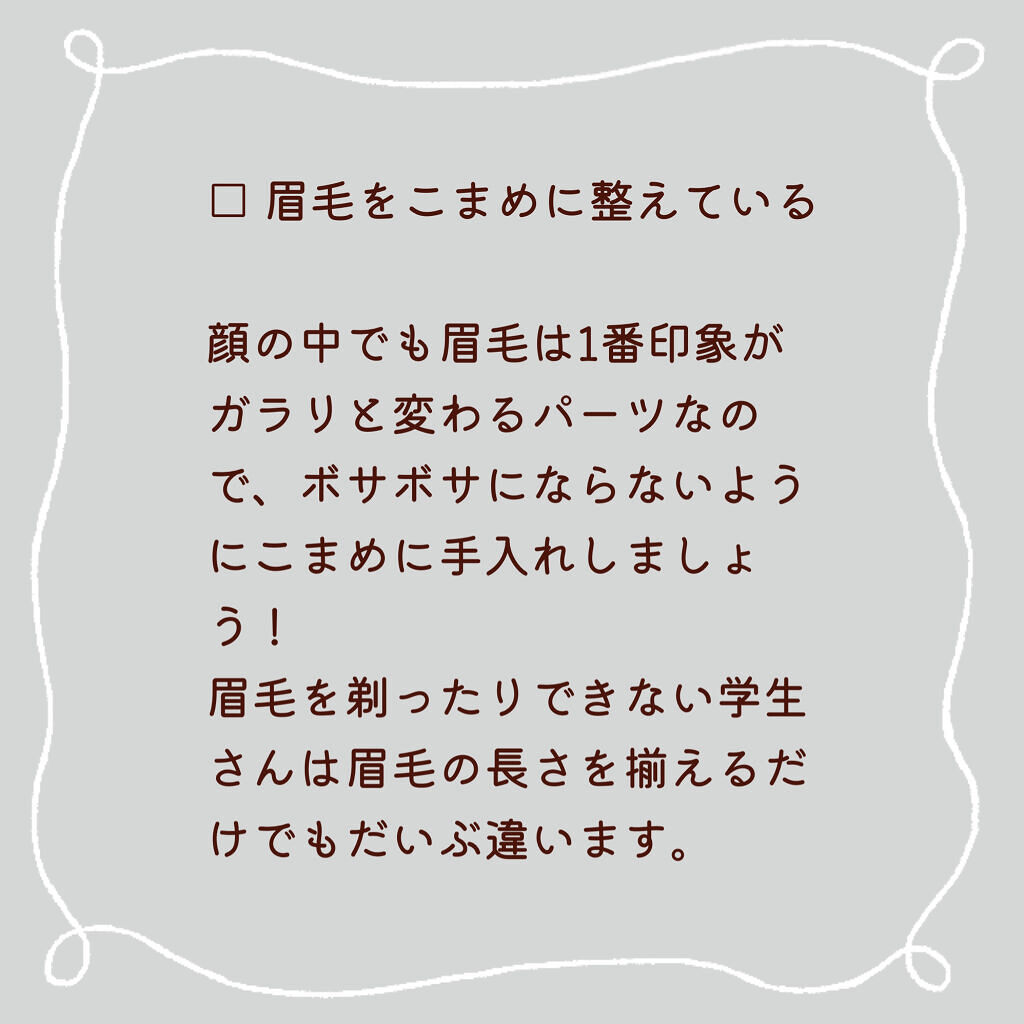 □ 眉毛をこまめに整えている

顔の中でも眉毛は1番印象がガラリと変わるパーツなので、ボサボサにならないようにこまめに手入れしましょう！
眉毛を剃ったりできない学生さんは眉毛の長さを揃えるだけでもだいぶ違います。